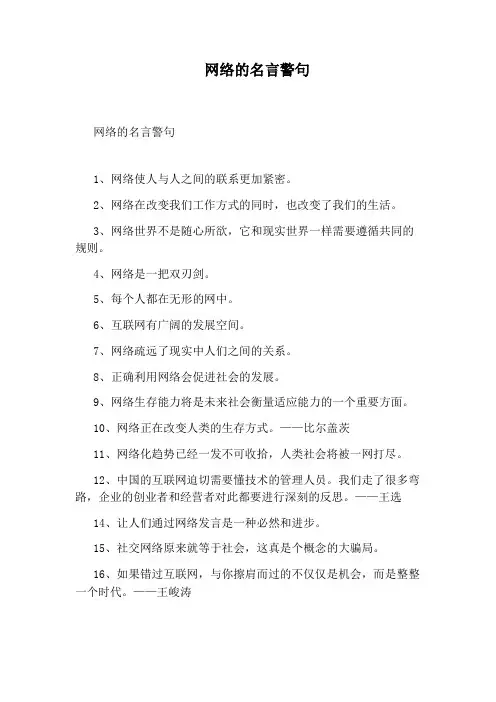 网络的名言警句

网络的名言警句

1、网络使人与人之间的联系更加紧密。

2、网络在改变我们工作方式的同时，也改变了我们的生活。

3、网络世界不是随心所欲，它和现实世界一样需要遵循共同的规则。

4、网络是一把双刃剑。

5、每个人都在无形的网中。

6、互联网有广阔的发展空间。

7、网络疏远了现实中人们之间的关系。

8、正确利用网络会促进社会的发展。

9、网络生存能力将是未来社会衡量适应能力的一个重要方面。

10、网络正在改变人类的生存方式。——比尔盖茨

11、网络化趋势已经一发不可收拾，人类社会将被一网打尽。

12、中国的互联网迫切需要懂技术的管理人员。我们走了很多弯路，企业的创业者和经营者对此都要进行深刻的反思。——王选

14、让人们通过网络发言是一种必然和进步。

15、社交网络原来就等于社会，这真是个概念的大骗局。

16、如果错过互联网，与你擦肩而过的不仅仅是机会，而是整整一个时代。——王峻涛